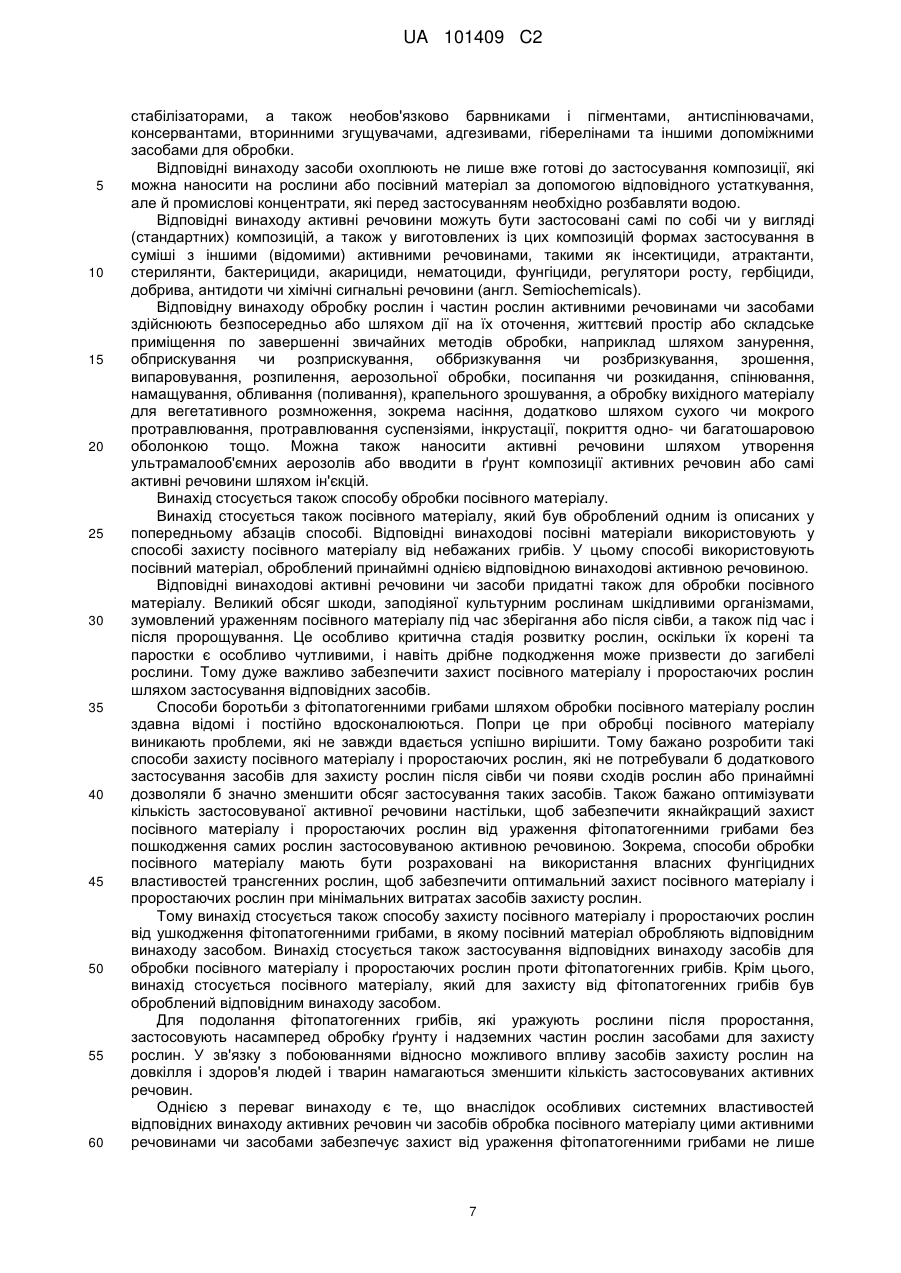 UA 101409 C2

стабілізаторами, а також необов'язково барвниками і пігментами, антиспінювачами, консервантами, вторинними згущувачами, адгезивами, гіберелінами та іншими допоміжними засобами для обробки.

Відповідні винаходу засоби охоплюють не лише вже готові до застосування композиції, які можна наносити на рослини або посівний матеріал за допомогою відповідного устаткування, але й промислові концентрати, які перед застосуванням необхідно розбавляти водою.

Відповідні винаходу активні речовини можуть бути застосовані самі по собі чи у вигляді (стандартних) композицій, а також у виготовлених із цих композицій формах застосування в суміші з іншими (відомими) активними речовинами, такими як інсектициди, атрактанти, стерилянти, бактерициди, акарициди, нематоциди, фунгіциди, регулятори росту, гербіциди, добрива, антидоти чи хімічні сигнальні речовини (англ. Semiochemicals).

Відповідну винаходу обробку рослин і частин рослин активними речовинами чи засобами здійснюють безпосередньо або шляхом дії на їх оточення, життєвий простір або складське приміщення по завершенні звичайних методів обробки, наприклад шляхом занурення, обприскування чи розприскування, оббризкування чи розбризкування, зрошення, випаровування, розпилення, аерозольної обробки, посипання чи розкидання, спінювання, намащування, обливання (поливання), крапельного зрошування, а обробку вихідного матеріалу для вегетативного розмноження, зокрема насіння, додатково шляхом сухого чи мокрого протравлювання, протравлювання суспензіями, інкрустації, покриття одно- чи багатошаровою оболонкою тощо. Можна також наносити активні речовини шляхом утворення ультрамалооб'ємних аерозолів або вводити в ґрунт композиції активних речовин або самі активні речовини шляхом ін'єкцій.

Винахід стосується також способу обробки посівного матеріалу.

Винахід стосується також посівного матеріалу, який був оброблений одним із описаних у попередньому абзаців способі. Відповідні винаходові посівні матеріали використовують у способі захисту посівного матеріалу від небажаних грибів. У цьому способі використовують посівний матеріал, оброблений принаймні однією відповідною винаходові активною речовиною.

Відповідні винаходові активні речовини чи засоби придатні також для обробки посівного матеріалу. Великий обсяг шкоди, заподіяної культурним рослинам шкідливими організмами, зумовлений ураженням посівного матеріалу під час зберігання або після сівби, а також під час і після пророщування. Це особливо критична стадія розвитку рослин, оскільки їх корені та паростки є особливо чутливими, і навіть дрібне подкодження може призвести до загибелі рослини. Тому дуже важливо забезпечити захист посівного матеріалу і проростаючих рослин шляхом застосування відповідних засобів.

Способи боротьби з фітопатогенними грибами шляхом обробки посівного матеріалу рослин здавна відомі і постійно вдосконалюються. Попри це при обробці посівного матеріалу виникають проблеми, які не завжди вдається успішно вирішити. Тому бажано розробити такі способи захисту посівного матеріалу і проростаючих рослин, які не потребували б додаткового застосування засобів для захисту рослин після сівби чи появи сходів рослин або принаймні дозволяли б значно зменшити обсяг застосування таких засобів. Також бажано оптимізувати кількість застосовуваної активної речовини настільки, щоб забезпечити якнайкращий захист посівного матеріалу і проростаючих рослин від ураження фітопатогенними грибами без пошкодження самих рослин застосовуваною активною речовиною. Зокрема, способи обробки посівного матеріалу мають бути розраховані на використання власних фунгіцидних властивостей трансгенних рослин, щоб забезпечити оптимальний захист посівного матеріалу і проростаючих рослин при мінімальних витратах засобів захисту рослин.

Тому винахід стосується також способу захисту посівного матеріалу і проростаючих рослин від ушкодження фітопатогенними грибами, в якому посівний матеріал обробляють відповідним винаходу засобом. Винахід стосується також застосування відповідних винаходу засобів для обробки посівного матеріалу і проростаючих рослин проти фітопатогенних грибів. Крім цього, винахід стосується посівного матеріалу, який для захисту від фітопатогенних грибів був оброблений відповідним винаходу засобом.

Для подолання фітопатогенних грибів, які уражують рослини після проростання, застосовують насамперед обробку ґрунту і надземних частин рослин засобами для захисту рослин. У зв'язку з побоюваннями відносно можливого впливу засобів захисту рослин на довкілля і здоров'я людей і тварин намагаються зменшити кількість застосовуваних активних речовин.

Однією з переваг винаходу є те, що внаслідок особливих системних властивостей відповідних винаходу активних речовин чи засобів обробка посівного матеріалу цими активними речовинами чи засобами забезпечує захист від ураження фітопатогенними грибами не лише

5
10
15
20
25
30
35
40
45
50
55
60

7